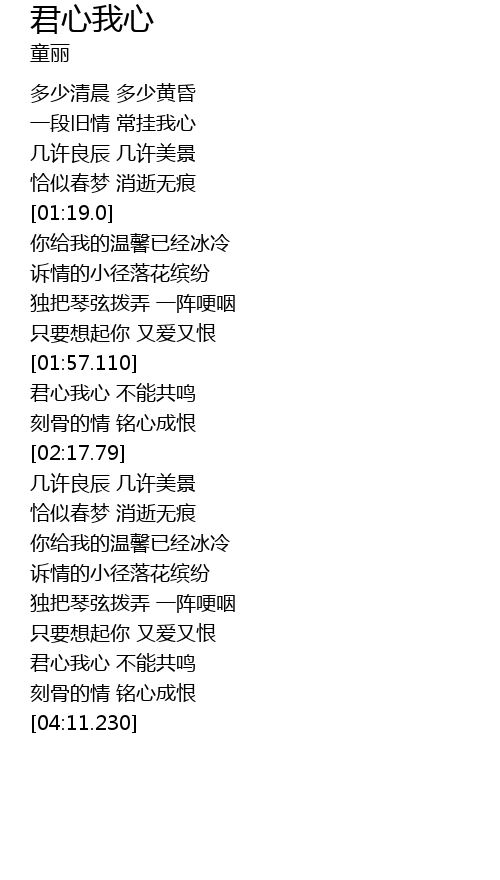 君心我心
童丽

多少清晨 多少黄昏
一段旧情 常挂我心
几许良辰 几许美景
恰似春梦 消逝无痕
[01:19.0]
你给我的温馨已经冰冷
诉情的小径落花缤纷
独把琴弦拨弄 一阵哽咽
只要想起你 又爱又恨
[01:57.110]
君心我心 不能共鸣
刻骨的情 铭心成恨
[02:17.79]
几许良辰 几许美景
恰似春梦 消逝无痕
你给我的温馨已经冰冷
诉情的小径落花缤纷
独把琴弦拨弄 一阵哽咽
只要想起你 又爱又恨
君心我心 不能共鸣
刻骨的情 铭心成恨
[04:11.230]